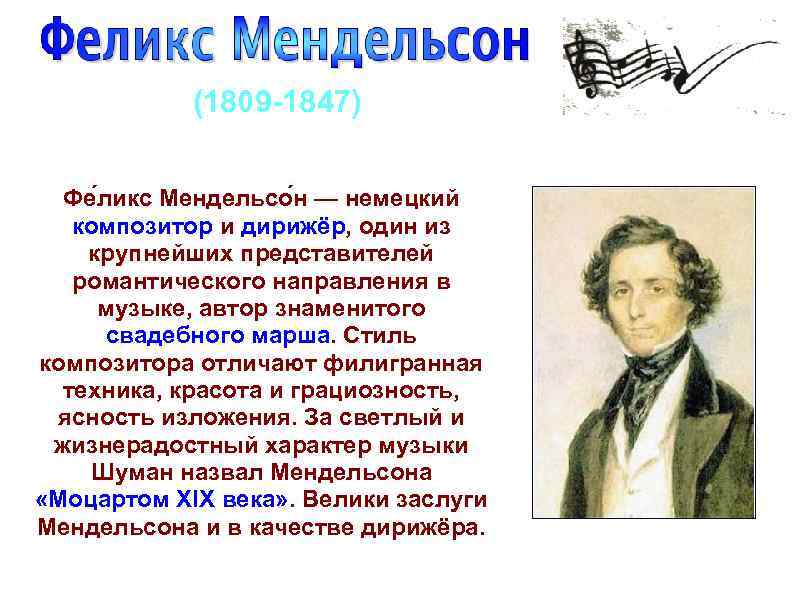 Феликс Мендельсон

(1809-1847)

Фе́ликс Мендельсо́н — немецкий композитор и дирижёр, один из крупнейших представителей романтического направления в музыке, автор знаменитого свадебного марша. Стиль композитора отличают филигранная техника, красота и грациозность, ясность изложения. За светлый и жизнерадостный характер музыки Шуман назвал Мендельсона «Моцартом XIX века». Велики заслуги Мендельсона и в качестве дирижёра.